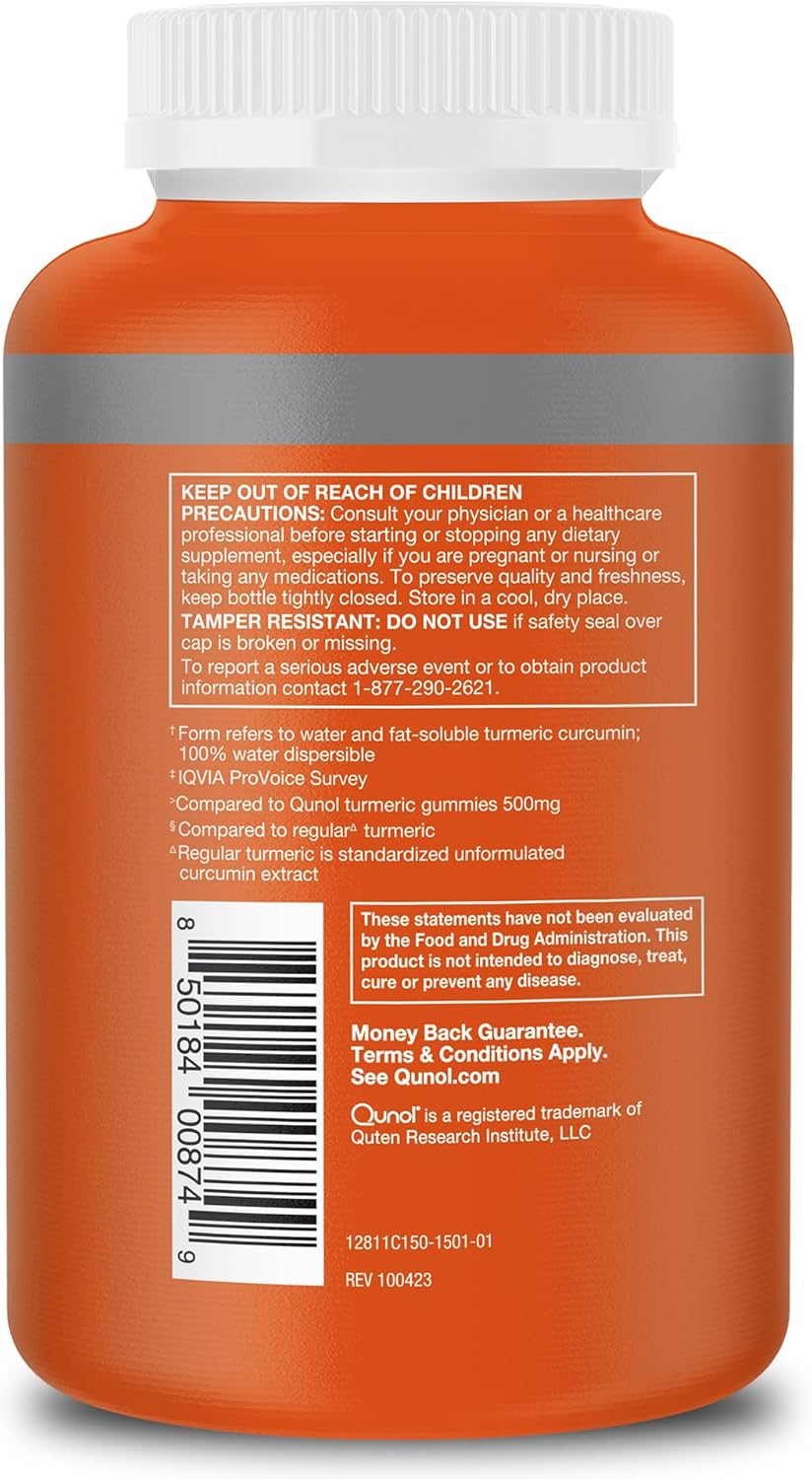 KEEP OUT OF REACH OF CHILDREN
PRECAUTIONS: Consult your physician or a healthcare professional before starting or stopping any dietary supplement, especially if you are pregnant or nursing or taking any medications. To preserve quality and freshness, keep bottle tightly closed. Store in a cool, dry place.
TAMPER RESISTANT: DO NOT USE if safety seal over cap is broken or missing.
To report a serious adverse event or to obtain product information contact 1-877-290-2621.

† Form refers to water and fat-soluble turmeric curcumin; 100% water dispersible
‡ IQVIA ProVoice Survey
> Compared to Qunol turmeric gummies 500mg
§ Compared to regular△ turmeric
△ Regular turmeric is standardized unformulated curcumin extract

8 50184 00874 9

These statements have not been evaluated by the Food and Drug Administration. This product is not intended to diagnose, treat, cure or prevent any disease.

Money Back Guarantee.
Terms & Conditions Apply.
See Qunol.com

Qunol® is a registered trademark of Quten Research Institute, LLC

12811C150-1501-01

REV 100423